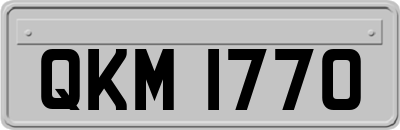 QKM 1770